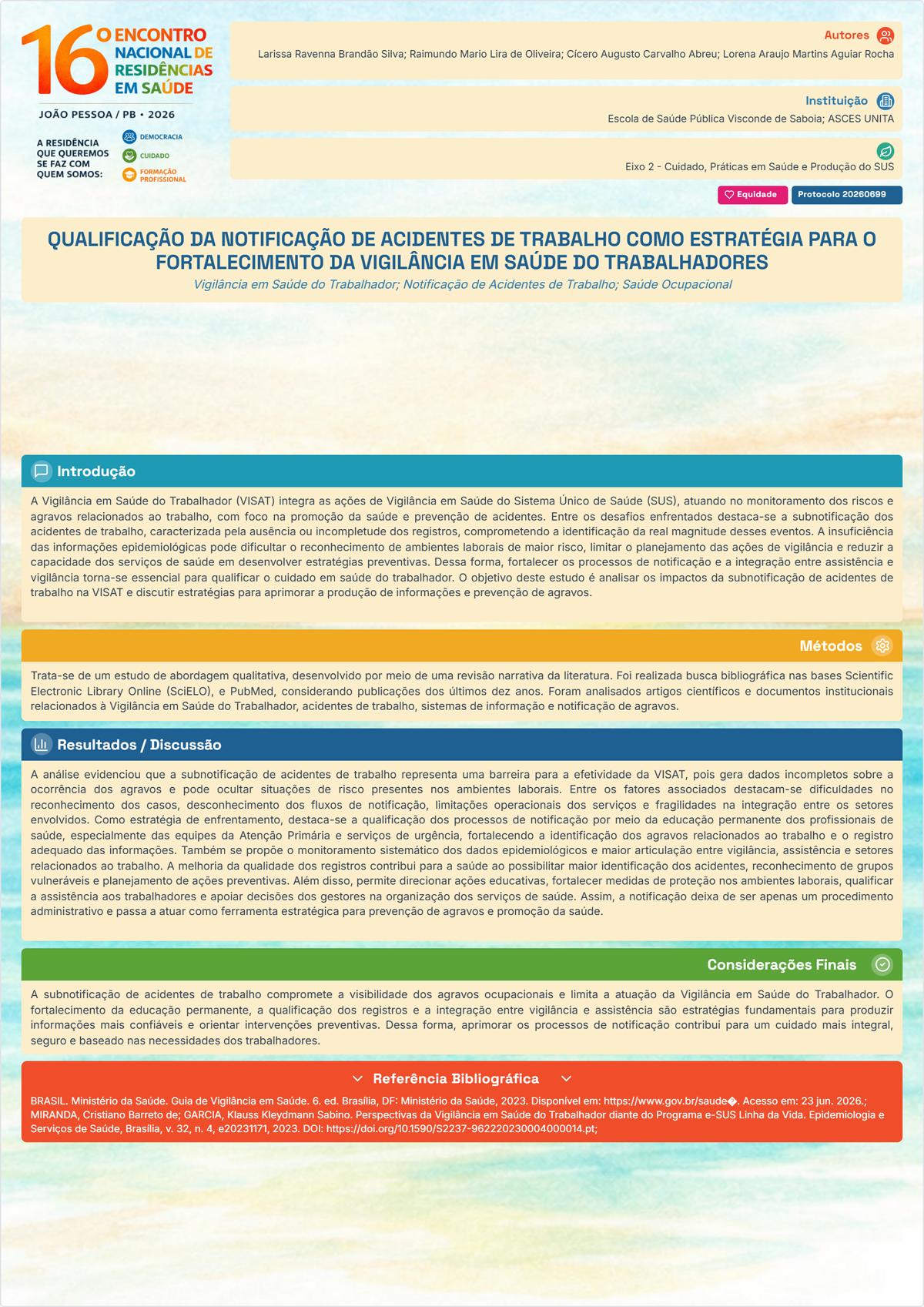 16º ENCONTRO NACIONAL DE RESIDÊNCIAS EM SAÚDE

JOÃO PESSOA / PB • 2026

A RESIDÊNCIA QUE QUEREMOS SE FAZ COM QUEM SOMOS:

DEMOCRACIA

CUIDADO

FORMAÇÃO PROFISSIONAL

Autores
Larissa Ravenna Brandão Silva; Raimundo Mario Lira de Oliveira; Cícero Augusto Carvalho Abreu; Lorena Araujo Martins Aguiar Rocha

Instituição
Escola de Saúde Pública Visconde de Saboia; ASCES UNITA

Eixo 2 - Cuidado, Práticas em Saúde e Produção do SUS

Equidade

Protocolo 20260699

QUALIFICAÇÃO DA NOTIFICAÇÃO DE ACIDENTES DE TRABALHO COMO ESTRATÉGIA PARA O FORTALECIMENTO DA VIGILÂNCIA EM SAÚDE DO TRABALHADORES

Vigilância em Saúde do Trabalhador; Notificação de Acidentes de Trabalho; Saúde Ocupacional

Introdução

A Vigilância em Saúde do Trabalhador (VISAT) integra as ações de Vigilância em Saúde do Sistema Único de Saúde (SUS), atuando no monitoramento dos riscos e agravos relacionados ao trabalho, com foco na promoção da saúde e prevenção de acidentes. Entre os desafios enfrentados destaca-se a subnotificação dos acidentes de trabalho, caracterizada pela ausência ou incompletude dos registros, comprometendo a identificação da real magnitude desses eventos. A insuficiência das informações epidemiológicas pode dificultar o reconhecimento de ambientes laborais de maior risco, limitar o planejamento das ações de vigilância e reduzir a capacidade dos serviços de saúde em desenvolver estratégias preventivas. Dessa forma, fortalecer os processos de notificação e a integração entre assistência e vigilância torna-se essencial para qualificar o cuidado em saúde do trabalhador. O objetivo deste estudo é analisar os impactos da subnotificação de acidentes de trabalho na VISAT e discutir estratégias para aprimorar a produção de informações e prevenção de agravos.

Métodos

Trata-se de um estudo de abordagem qualitativa, desenvolvido por meio de uma revisão narrativa da literatura. Foi realizada busca bibliográfica nas bases Scientific Electronic Library Online (SciELO), e PubMed, considerando publicações dos últimos dez anos. Foram analisados artigos científicos e documentos institucionais relacionados à Vigilância em Saúde do Trabalhador, acidentes de trabalho, sistemas de informação e notificação de agravos.

Resultados / Discussão

A análise evidenciou que a subnotificação de acidentes de trabalho representa uma barreira para a efetividade da VISAT, pois gera dados incompletos sobre a ocorrência dos agravos e pode ocultar situações de risco presentes nos ambientes laborais. Entre os fatores associados destacam-se dificuldades no reconhecimento dos casos, desconhecimento dos fluxos de notificação, limitações operacionais dos serviços e fragilidades na integração entre os setores envolvidos. Como estratégia de enfrentamento, destaca-se a qualificação dos processos de notificação por meio da educação permanente dos profissionais de saúde, especialmente das equipes da Atenção Primária e serviços de urgência, fortalecendo a identificação dos agravos relacionados ao trabalho e o registro adequado das informações. Também se propõe o monitoramento sistemático dos dados epidemiológicos e maior articulação entre vigilância, assistência e setores relacionados ao trabalho. A melhoria da qualidade dos registros contribui para a saúde ao possibilitar maior identificação dos acidentes, reconhecimento de grupos vulneráveis e planejamento de ações preventivas. Além disso, permite direcionar ações educativas, fortalecer medidas de proteção nos ambientes laborais, qualificar a assistência aos trabalhadores e apoiar decisões dos gestores na organização dos serviços de saúde. Assim, a notificação deixa de ser apenas um procedimento administrativo e passa a atuar como ferramenta estratégica para prevenção de agravos e promoção da saúde.

Considerações Finais

A subnotificação de acidentes de trabalho compromete a visibilidade dos agravos ocupacionais e limita a atuação da Vigilância em Saúde do Trabalhador. O fortalecimento da educação permanente, a qualificação dos registros e a integração entre vigilância e assistência são estratégias fundamentais para produzir informações mais confiáveis e orientar intervenções preventivas. Dessa forma, aprimorar os processos de notificação contribui para um cuidado mais integral, seguro e baseado nas necessidades dos trabalhadores.

Referência Bibliográfica

BRASIL. Ministério da Saúde. Guia de Vigilância em Saúde. 6. ed. Brasília, DF: Ministério da Saúde, 2023. Disponível em: https://www.gov.br/saude�. Acesso em: 23 jun. 2026.; MIRANDA, Cristiano Barreto de; GARCIA, Klauss Kleydmann Sabino. Perspectivas da Vigilância em Saúde do Trabalhador diante do Programa e-SUS Linha da Vida. Epidemiologia e Serviços de Saúde, Brasília, v. 32, n. 4, e20231171, 2023. DOI: https://doi.org/10.1590/S2237-962220230004000014.pt;